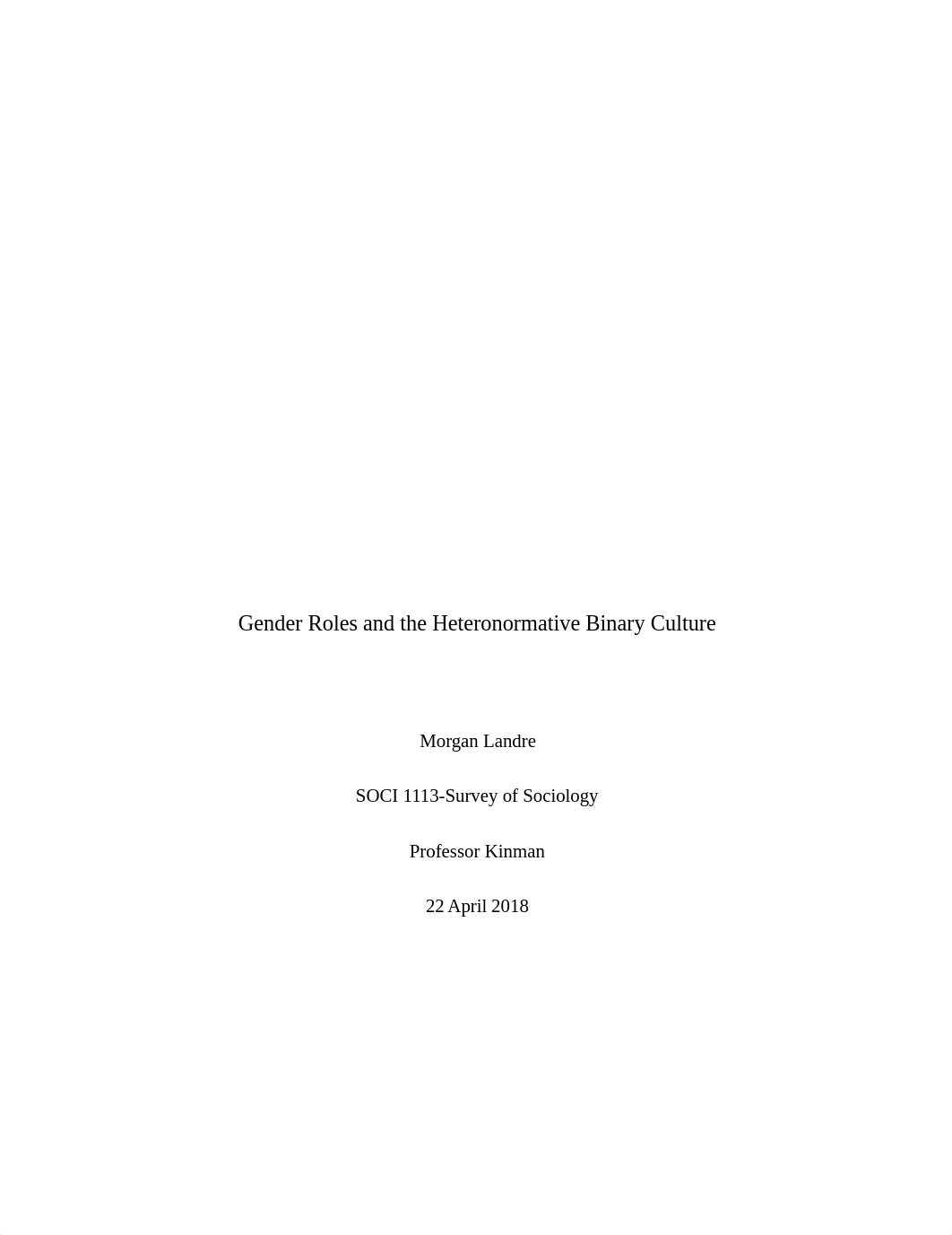 Gender Roles and the Heteronormative Binary Culture

Morgan Landre

SOCI 1113-Survey of Sociology

Professor Kinman

22 April 2018